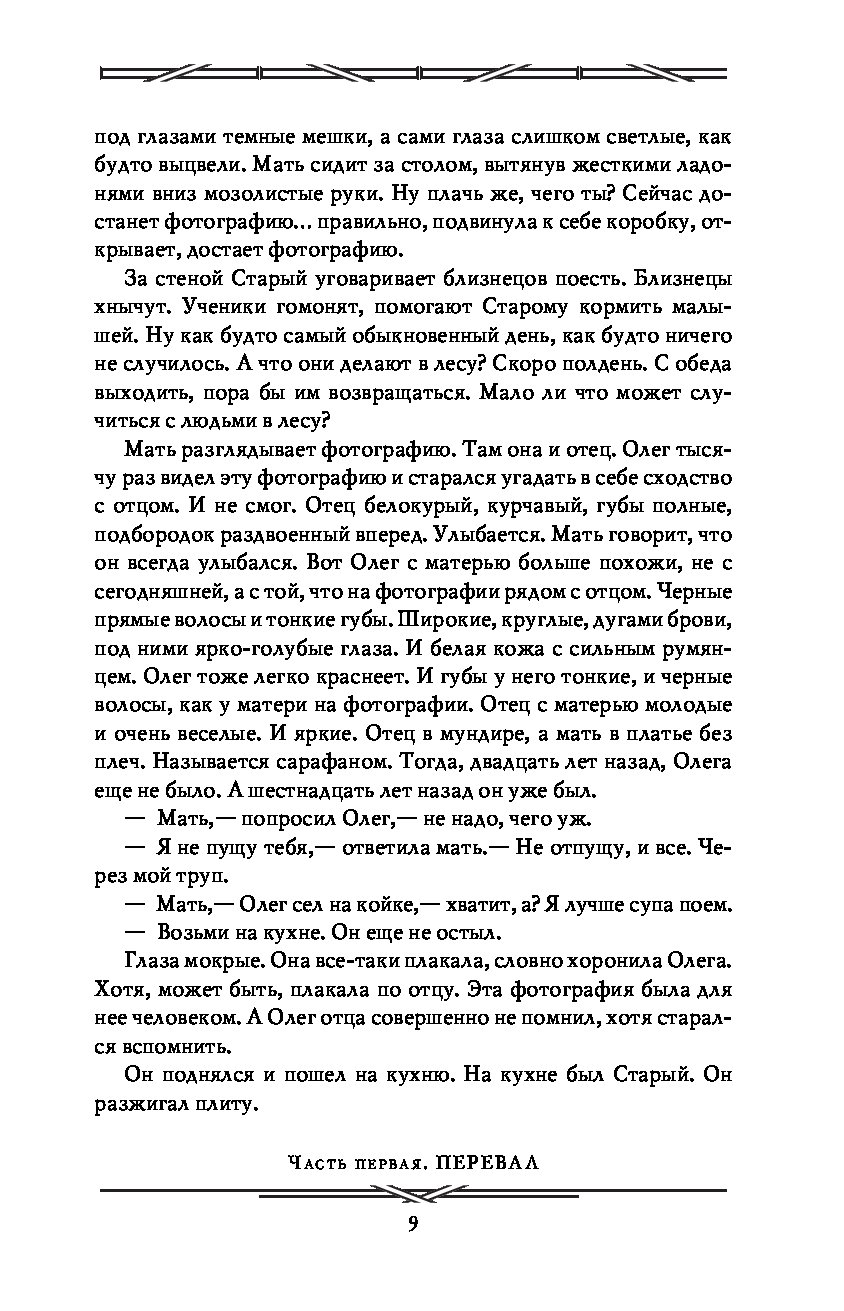 под глазами темные мешки, а сами глаза слишком светлые, как будто выцвели. Мать сидит за столом, вытянув жесткими ладонями вниз мозолистые руки. Ну плачь же, чего ты? Сейчас достанет фотографию... правильно, подвинула к себе коробку, открывает, достает фотографию.

За стеной Старый уговаривает близнецов поесть. Близнецы хнычут. Ученики гомонят, помогают Старому кормить малышей. Ну как будто самый обыкновенный день, как будто ничего не случилось. А что они делают в лесу? Скоро полдень. С обеда выходить, пора бы им возвращаться. Мало ли что может случиться с людьми в лесу?

Мать разглядывает фотографию. Там она и отец. Олег тысячу раз видел эту фотографию и старался угадать в себе сходство с отцом. И не смог. Отец белокурый, курчавый, губы полные, подбородок раздвоенный вперед. Улыбается. Мать говорит, что он всегда улыбался. Вот Олег с матерью больше похожи, не с сегодняшней, а с той, что на фотографии рядом с отцом. Черные прямые волосы и тонкие губы. Широкие, круглые, дугами брови, под ними ярко-голубые глаза. И белая кожа с сильным румянцем. Олег тоже легко краснеет. И губы у него тонкие, и черные волосы, как у матери на фотографии. Отец с матерью молодые и очень веселые. И яркие. Отец в мундире, а мать в платье без плеч. Называется сарафаном. Тогда, двадцать лет назад, Олега еще не было. А шестнадцать лет назад он уже был.

— Мать,— попросил Олег,— не надо, чего уж.

— Я не пущу тебя,— ответила мать.— Не отпущу, и все. Через мой труп.

— Мать,— Олег сел на койке,— хватит, а? Я лучше супа поем.

— Возьми на кухне. Он еще не остыл.

Глаза мокрые. Она все-таки плакала, словно хоронила Олега. Хотя, может быть, плакала по отцу. Эта фотография была для нее человеком. А Олег отца совершенно не помнил, хотя старался вспомнить.

Он поднялся и пошел на кухню. На кухне был Старый. Он разжигал плиту.

Часть первая. ПЕРЕВАЛ

9